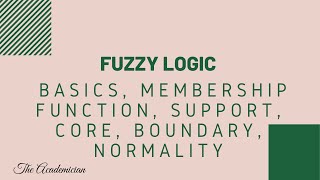 FUZZY LOGIC

BASICS, MEMBERSHIP FUNCTION, SUPPORT, CORE, BOUNDARY, NORMALITY

The Academician